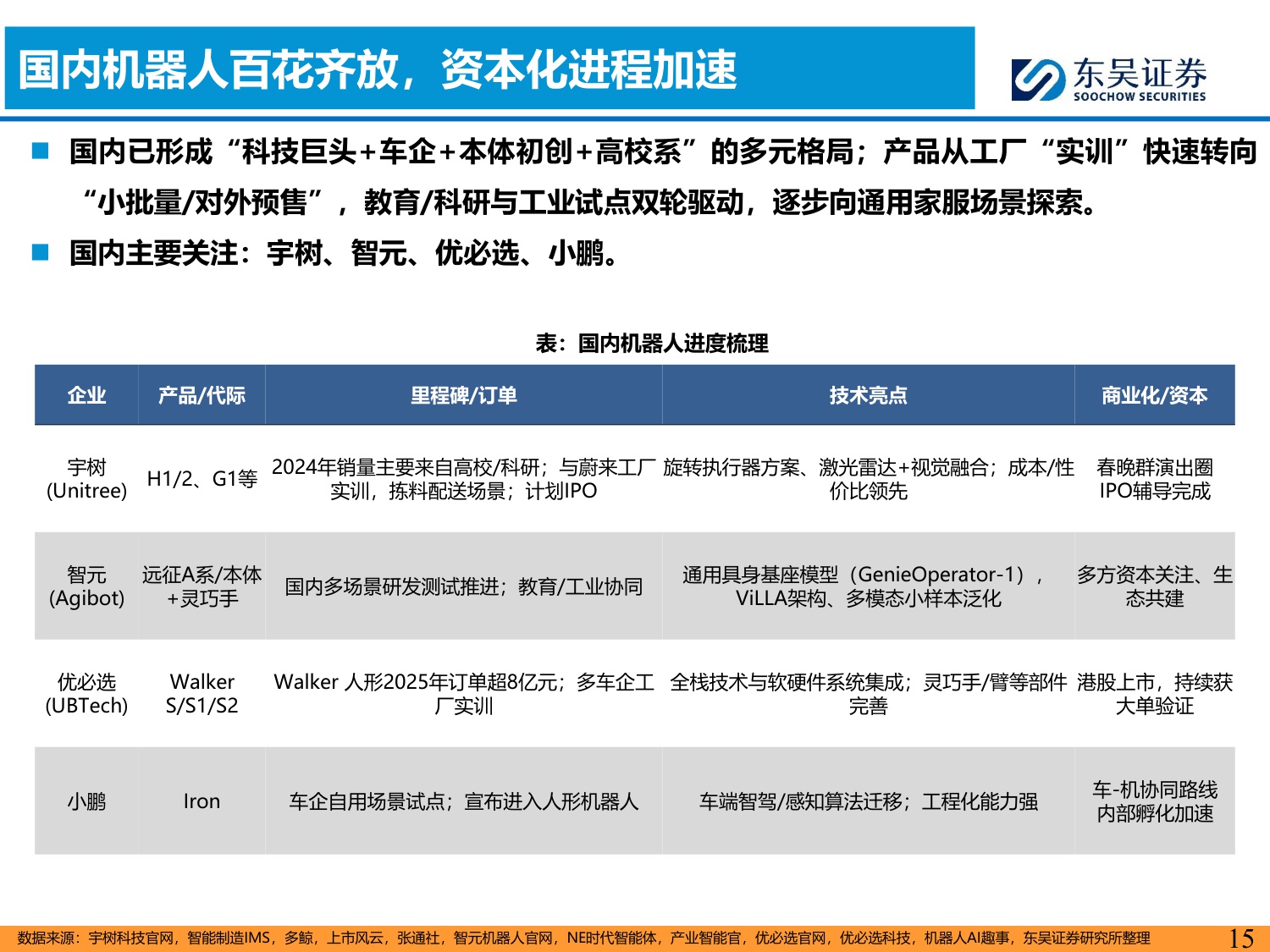 国内机器人百花齐放，资本化进程加速

东吴证券
SOOCHOW SECURITIES

■ 国内已形成“科技巨头+车企+本体初创+高校系”的多元格局；产品从工厂“实训”快速转向“小批量/对外预售”，教育/科研与工业试点双轮驱动，逐步向通用家服场景探索。

■ 国内主要关注：宇树、智元、优必选、小鹏。

表：国内机器人进度梳理

| 企业 | 产品/代际 | 里程碑/订单 | 技术亮点 | 商业化/资本 |
|---|---|---|---|---|
| 宇树 (Unitree) | H1/2、G1等 | 2024年销量主要来自高校/科研；与蔚来工厂实训，拣料配送场景；计划IPO | 旋转执行器方案、激光雷达+视觉融合；成本/性价比领先 | 春晚群演出圈 IPO辅导完成 |
| 智元 (Agibot) | 远征A系/本体+灵巧手 | 国内多场景研发测试推进；教育/工业协同 | 通用具身基座模型（GenieOperator-1），ViLLA架构、多模态小样本泛化 | 多方资本关注、生态共建 |
| 优必选 (UBTech) | Walker S/S1/S2 | Walker 人形2025年订单超8亿元；多车企工厂实训 | 全栈技术与软硬件系统集成；灵巧手/臂等部件完善 | 港股上市，持续获大单验证 |
| 小鹏 | Iron | 车企自用场景试点；宣布进入人形机器人 | 车端智驾/感知算法迁移；工程化能力强 | 车-机协同路线 内部孵化加速 |

数据来源：宇树科技官网，智能制造IMS，多鲸，上市风云，张通社，智元机器人官网，NE时代智能体，产业智能官，优必选官网，优必选科技，机器人AI趣事，东吴证券研究所整理

15